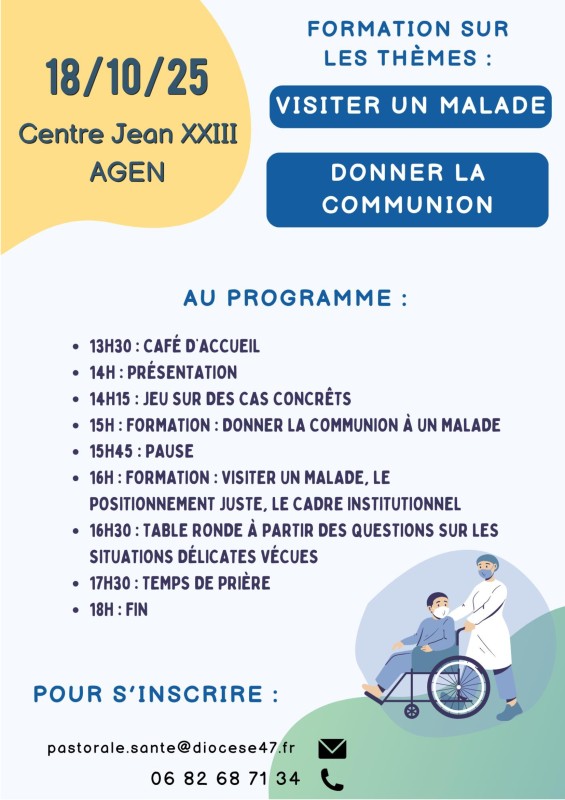 18/10/25

Centre Jean XXIII
AGEN

FORMATION SUR LES THÈMES :

VISITER UN MALADE

DONNER LA COMMUNION

AU PROGRAMME :

- 13H30 : CAFÉ D'ACCUEIL
- 14H : PRÉSENTATION
- 14H15 : JEU SUR DES CAS CONCRÊTS
- 15H : FORMATION : DONNER LA COMMUNION À UN MALADE
- 15H45 : PAUSE
- 16H : FORMATION : VISITER UN MALADE, LE POSITIONNEMENT JUSTE, LE CADRE INSTITUTIONNEL
- 16H30 : TABLE RONDE À PARTIR DES QUESTIONS SUR LES SITUATIONS DÉLICATES VÉCUES
- 17H30 : TEMPS DE PRIÈRE
- 18H : FIN

POUR S'INSCRIRE :

pastorale.sante@diocese47.fr

06 82 68 71 34